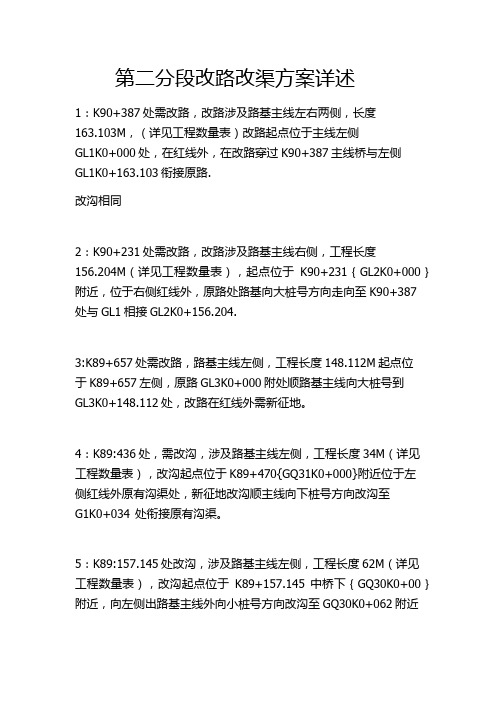 第二分段改路改渠方案详述

1：K90+387 处需改路，改路涉及路基主线左右两侧，长度 163.103M，（详见工程数量表）改路起点位于主线左侧 GL1K0+000 处，在红线外，在改路穿过 K90+387 主线桥与左侧 GL1K0+163.103 衔接原路.

改沟相同

2：K90+231 处需改路，改路涉及路基主线右侧，工程长度 156.204M（详见工程数量表），起点位于 K90+231｛GL2K0+000｝附近，位于右侧红线外，原路处路基向大桩号方向走向至 K90+387 处与 GL1 相接 GL2K0+156.204.

3:K89+657 处需改路，路基主线左侧，工程长度 148.112M 起点位于 K89+657 左侧，原路 GL3K0+000 附处顺路基主线向大桩号到 GL3K0+148.112 处，改路在红线外需新征地。

4：K89:436 处，需改沟，涉及路基主线左侧，工程长度 34M（详见工程数量表），改沟起点位于 K89+470{GQ31K0+000}附近位于左侧红线外原有沟渠处，新征地改沟顺主线向下桩号方向改沟至 G1K0+034 处衔接原有沟渠。

5：K89:157.145 处改沟，涉及路基主线左侧，工程长度 62M（详见工程数量表），改沟起点位于 K89+157.145 中桥下｛GQ30K0+00｝附近，向左侧出路基主线外向小桩号方向改沟至 GQ30K0+062 附近